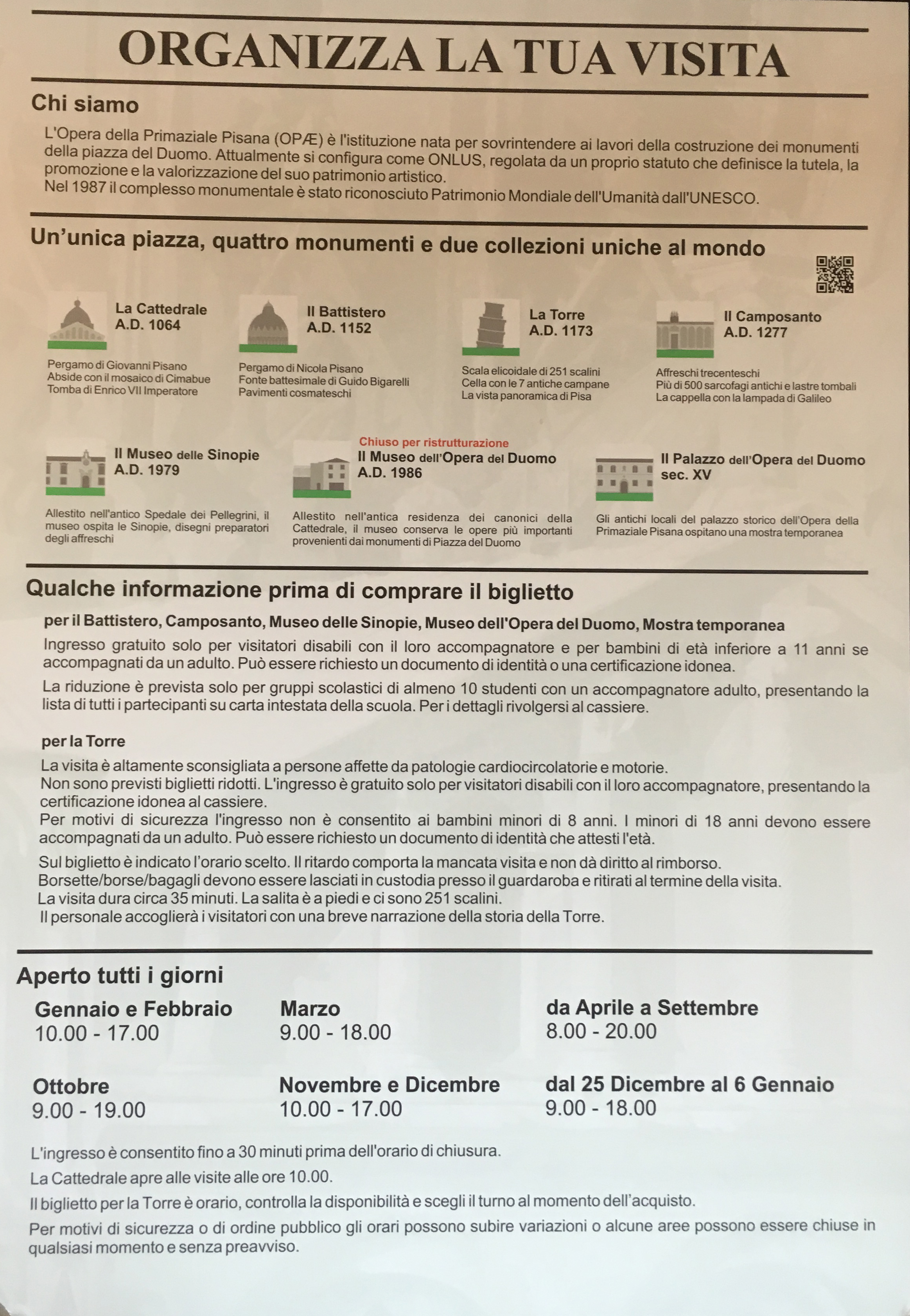 ORGANIZZA LA TUA VISITA

Chi siamo

L'Opera della Primaziale Pisana (OPÆ) è l'istituzione nata per sovrintendere ai lavori della costruzione dei monumenti della piazza del Duomo. Attualmente si configura come ONLUS, regolata da un proprio statuto che definisce la tutela, la promozione e la valorizzazione del suo patrimonio artistico.
Nel 1987 il complesso monumentale è stato riconosciuto Patrimonio Mondiale dell'Umanità dall'UNESCO.

Un'unica piazza, quattro monumenti e due collezioni uniche al mondo

La Cattedrale
A.D. 1064

Pergamo di Giovanni Pisano
Abside con il mosaico di Cimabue
Tomba di Enrico VII Imperatore

Il Battistero
A.D. 1152

Pergamo di Nicola Pisano
Fonte battesimale di Guido Bigarelli
Pavimenti cosmateschi

La Torre
A.D. 1173

Scala elicoidale di 251 scalini
Cella con le 7 antiche campane
La vista panoramica di Pisa

Il Camposanto
A.D. 1277

Affreschi trecenteschi
Più di 500 sarcofagi antichi e lastre tombali
La cappella con la lampada di Galileo

Il Museo delle Sinopie
A.D. 1979

Allestito nell'antico Spedale dei Pellegrini, il museo ospita le Sinopie, disegni preparatori degli affreschi

Chiuso per ristrutturazione
Il Museo dell'Opera del Duomo
A.D. 1986

Allestito nell'antica residenza dei canonici della Cattedrale, il museo conserva le opere più importanti provenienti dai monumenti di Piazza del Duomo

Il Palazzo dell'Opera del Duomo
sec. XV

Gli antichi locali del palazzo storico dell'Opera della Primaziale Pisana ospitano una mostra temporanea

Qualche informazione prima di comprare il biglietto

per il Battistero, Camposanto, Museo delle Sinopie, Museo dell'Opera del Duomo, Mostra temporanea

Ingresso gratuito solo per visitatori disabili con il loro accompagnatore e per bambini di età inferiore a 11 anni se accompagnati da un adulto. Può essere richiesto un documento di identità o una certificazione idonea.

La riduzione è prevista solo per gruppi scolastici di almeno 10 studenti con un accompagnatore adulto, presentando la lista di tutti i partecipanti su carta intestata della scuola. Per i dettagli rivolgersi al cassiere.

per la Torre

La visita è altamente sconsigliata a persone affette da patologie cardiocircolatorie e motorie.
Non sono previsti biglietti ridotti. L'ingresso è gratuito solo per visitatori disabili con il loro accompagnatore, presentando la certificazione idonea al cassiere.
Per motivi di sicurezza l'ingresso non è consentito ai bambini minori di 8 anni. I minori di 18 anni devono essere accompagnati da un adulto. Può essere richiesto un documento di identità che attesti l'età.
Sul biglietto è indicato l'orario scelto. Il ritardo comporta la mancata visita e non dà diritto al rimborso.
Borsette/borse/bagagli devono essere lasciati in custodia presso il guardaroba e ritirati al termine della visita.
La visita dura circa 35 minuti. La salita è a piedi e ci sono 251 scalini.
Il personale accoglierà i visitatori con una breve narrazione della storia della Torre.

Aperto tutti i giorni

Gennaio e Febbraio
10.00 - 17.00

Marzo
9.00 - 18.00

da Aprile a Settembre
8.00 - 20.00

Ottobre
9.00 - 19.00

Novembre e Dicembre
10.00 - 17.00

dal 25 Dicembre al 6 Gennaio
9.00 - 18.00

L'ingresso è consentito fino a 30 minuti prima dell'orario di chiusura.
La Cattedrale apre alle visite alle ore 10.00.
Il biglietto per la Torre è orario, controlla la disponibilità e scegli il turno al momento dell'acquisto.
Per motivi di sicurezza o di ordine pubblico gli orari possono subire variazioni o alcune aree possono essere chiuse in qualsiasi momento e senza preavviso.